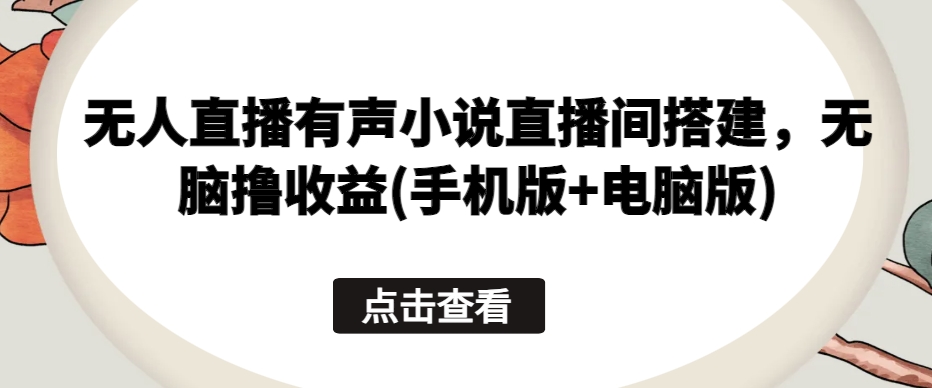 无人直播有声小说直播间搭建，无脑撸收益(手机版+电脑版)

点击查看